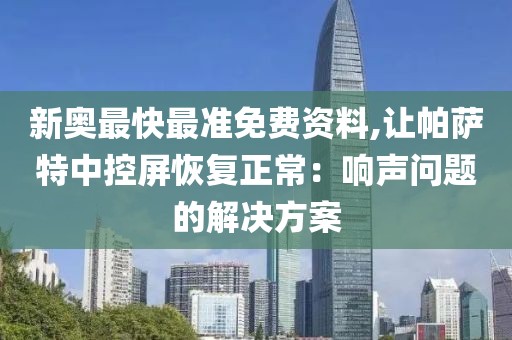 新奥最快最准免费资料,让帕萨特中控屏恢复正常：响声问题的解决方案